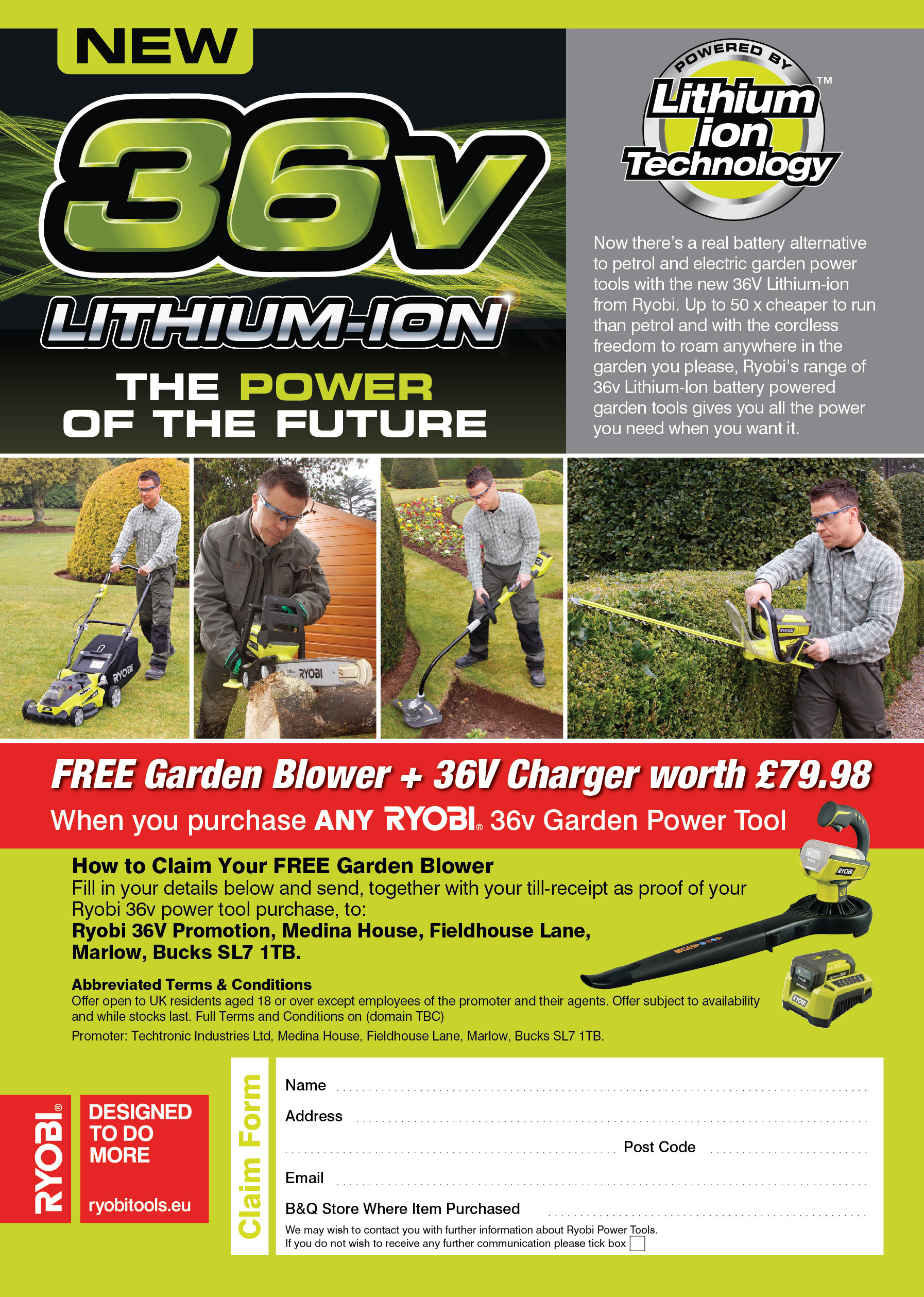 NEW

36v

LITHIUM-ION

THE POWER OF THE FUTURE

POWERED BY

Lithium ion Technology™

Now there's a real battery alternative to petrol and electric garden power tools with the new 36V Lithium-ion from Ryobi. Up to 50 x cheaper to run than petrol and with the cordless freedom to roam anywhere in the garden you please, Ryobi's range of 36v Lithium-Ion battery powered garden tools gives you all the power you need when you want it.

FREE Garden Blower + 36V Charger worth £79.98

When you purchase ANY RYOBI® 36v Garden Power Tool

How to Claim Your FREE Garden Blower

Fill in your details below and send, together with your till-receipt as proof of your Ryobi 36v power tool purchase, to:

Ryobi 36V Promotion, Medina House, Fieldhouse Lane, Marlow, Bucks SL7 1TB.

Abbreviated Terms & Conditions

Offer open to UK residents aged 18 or over except employees of the promoter and their agents. Offer subject to availability and while stocks last. Full Terms and Conditions on (domain TBC)

Promoter: Techtronic Industries Ltd, Medina House, Fieldhouse Lane, Marlow, Bucks SL7 1TB.

RYOBI®

DESIGNED TO DO MORE

ryobitools.eu

Claim Form

Name ____

Address ____

____ Post Code ____

Email ____

B&Q Store Where Item Purchased ____

We may wish to contact you with further information about Ryobi Power Tools.
If you do not wish to receive any further communication please tick box ☐